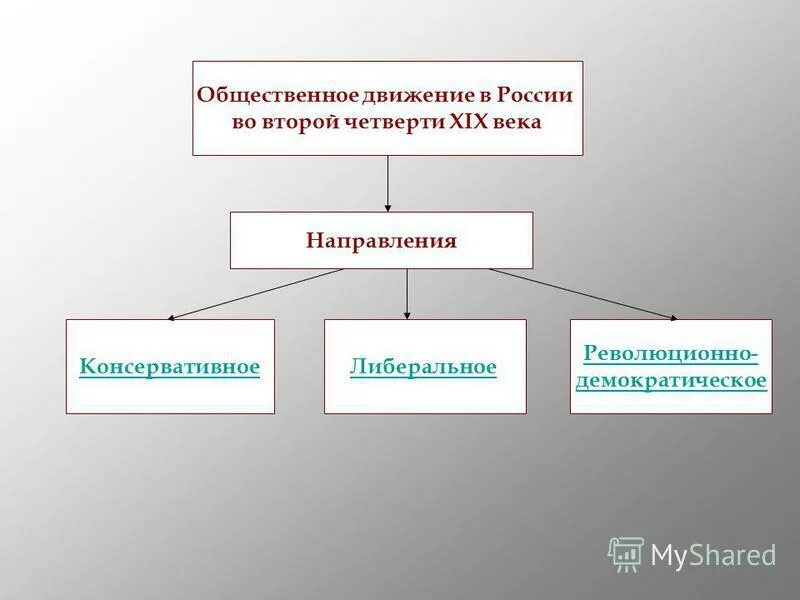 Общественное движение в России во второй четверти XIX века

Направления

Консервативное

Либеральное

Революционно-демократическое

MyShared